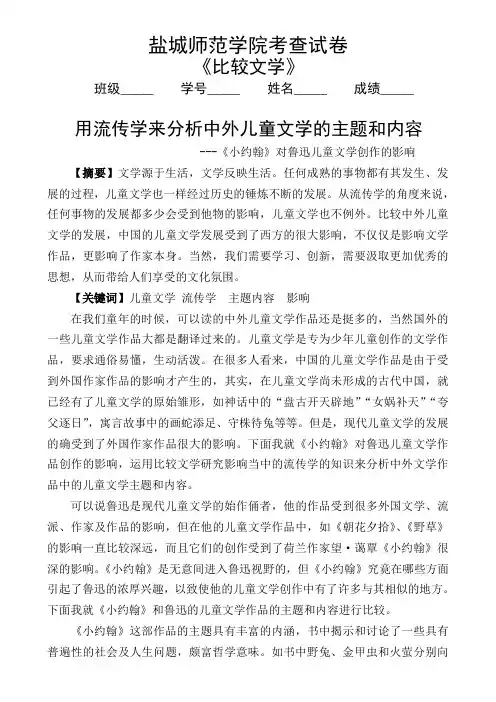 盐城师范学院考查试卷
《比较文学》
班级_____ 学号_____ 姓名_____ 成绩_____

用流传学来分析中外儿童文学的主题和内容
---《小约翰》对鲁迅儿童文学创作的影响

【摘要】文学源于生活，文学反映生活。任何成熟的事物都有其发生、发展的过程，儿童文学也一样经过历史的锤炼不断的发展。从流传学的角度来说，任何事物的发展都多少会受到他物的影响，儿童文学也不例外。比较中外儿童文学的发展，中国的儿童文学发展受到了西方的很大影响，不仅仅是影响文学作品，更影响了作家本身。当然，我们需要学习、创新，需要汲取更加优秀的思想，从而带给人们享受的文化氛围。

【关键词】儿童文学 流传学 主题内容 影响

在我们童年的时候，可以读的中外儿童文学作品还是挺多的，当然国外的一些儿童文学作品大都是翻译过来的。儿童文学是专为少年儿童创作的文学作品，要求通俗易懂，生动活泼。在很多人看来，中国的儿童文学作品是由于受到外国作家作品的影响才产生的，其实，在儿童文学尚未形成的古代中国，就已经有了儿童文学的原始雏形，如神话中的“盘古开天辟地”“女娲补天”“夸父逐日”，寓言故事中的画蛇添足、守株待兔等等。但是，现代儿童文学的发展的确受到了外国作家作品很大的影响。下面我就《小约翰》对鲁迅儿童文学作品创作的影响，运用比较文学研究影响当中的流传学的知识来分析中外文学作品中的儿童文学主题和内容。

可以说鲁迅是现代儿童文学的始作俑者，他的作品受到很多外国文学、流派、作家及作品的影响，但在他的儿童文学作品中，如《朝花夕拾》、《野草》的影响一直比较深远，而且它们的创作受到了荷兰作家望·蔼覃《小约翰》很深的影响。《小约翰》是无意间进入鲁迅视野的，但《小约翰》究竟在哪些方面引起了鲁迅的浓厚兴趣，以致使他的儿童文学创作中有了许多与其相似的地方。下面我就《小约翰》和鲁迅的儿童文学作品的主题和内容进行比较。

《小约翰》这部作品的主题具有丰富的内涵，书中揭示和讨论了一些具有普遍性的社会及人生问题，颇富哲学意味。如书中野兔、金甲虫和火萤分别向